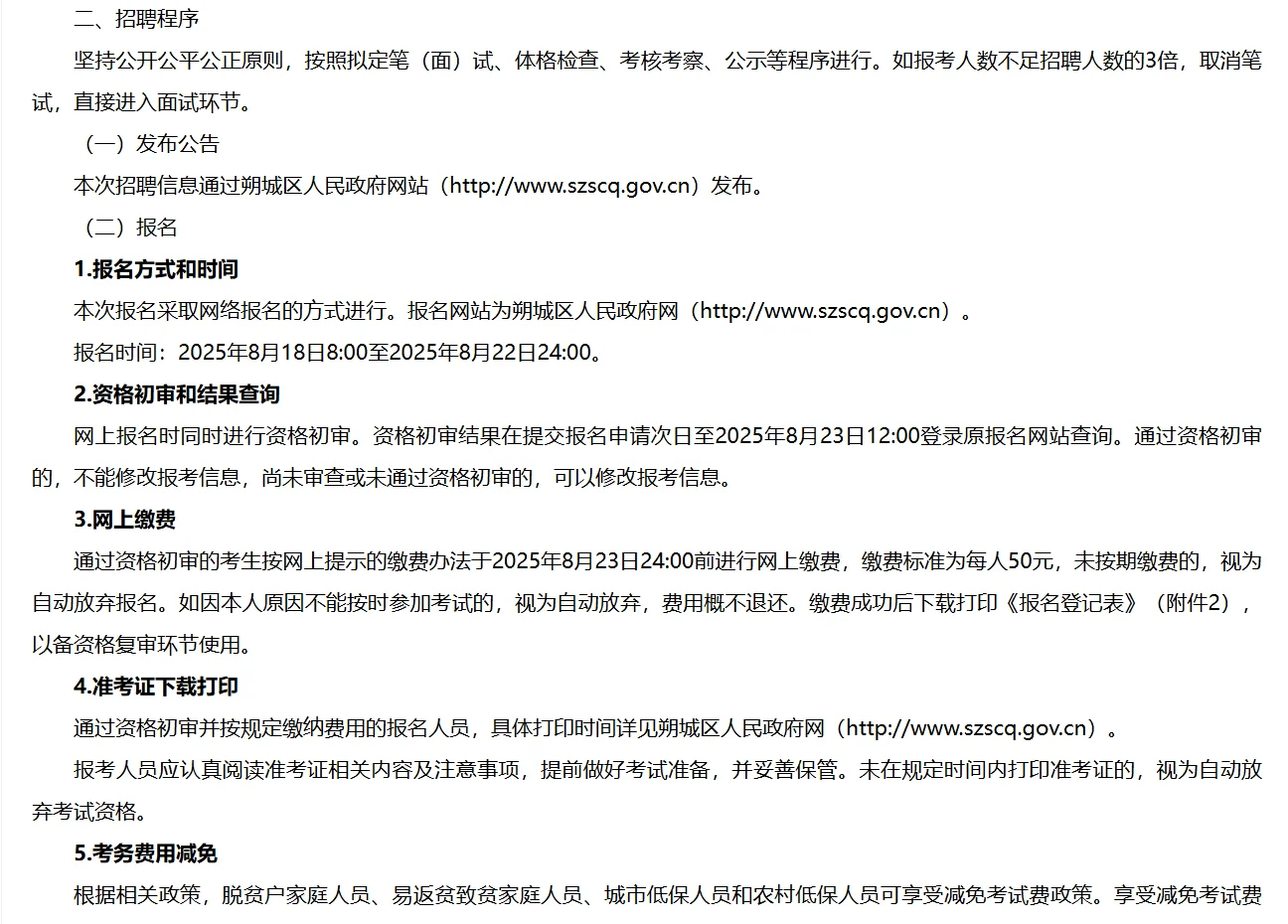 二、招聘程序

坚持公开公平公正原则，按照拟定笔（面）试、体格检查、考核考察、公示等程序进行。如报考人数不足招聘人数的3倍，取消笔试，直接进入面试环节。

（一）发布公告

本次招聘信息通过朔城区人民政府网站（http://www.szscq.gov.cn）发布。

（二）报名

1.报名方式和时间

本次报名采取网络报名的方式进行。报名网站为朔城区人民政府网（http://www.szscq.gov.cn）。

报名时间：2025年8月18日8:00至2025年8月22日24:00。

2.资格初审和结果查询

网上报名时同时进行资格初审。资格初审结果在提交报名申请次日至2025年8月23日12:00登录原报名网站查询。通过资格初审的，不能修改报考信息，尚未审查或未通过资格初审的，可以修改报考信息。

3.网上缴费

通过资格初审的考生按网上提示的缴费办法于2025年8月23日24:00前进行网上缴费，缴费标准为每人50元，未按期缴费的，视为自动放弃报名。如因本人原因不能按时参加考试的，视为自动放弃，费用概不退还。缴费成功后下载打印《报名登记表》（附件2），以备资格复审环节使用。

4.准考证下载打印

通过资格初审并按规定缴纳费用的报名人员，具体打印时间详见朔城区人民政府网（http://www.szscq.gov.cn）。

报考人员应认真阅读准考证相关内容及注意事项，提前做好考试准备，并妥善保管。未在规定时间内打印准考证的，视为自动放弃考试资格。

5.考务费用减免

根据相关政策，脱贫户家庭人员、易返贫致贫家庭人员、城市低保人员和农村低保人员可享受减免考试费政策。享受减免考试费